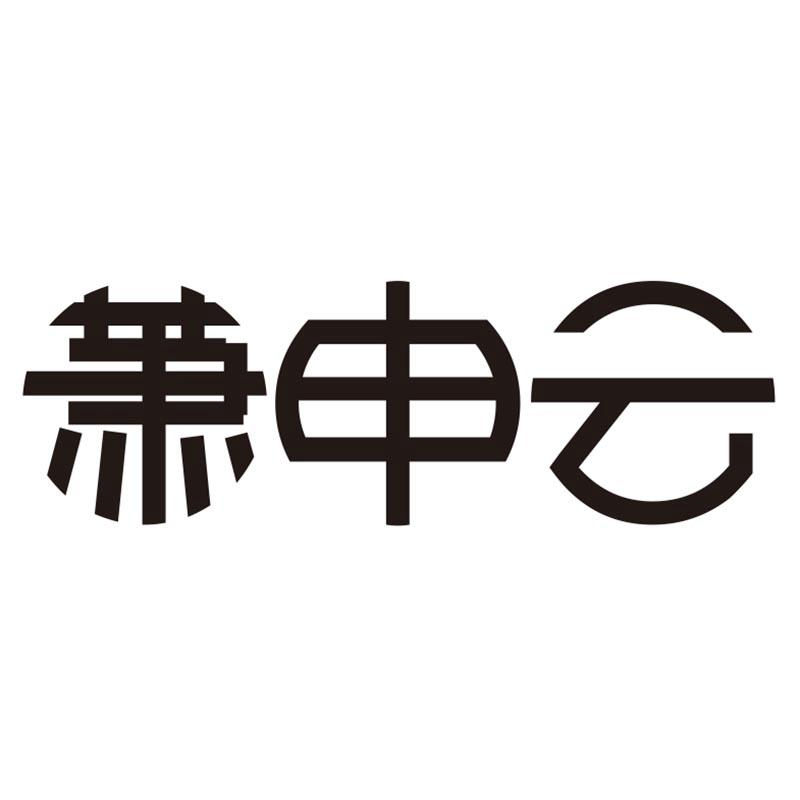 萧申云